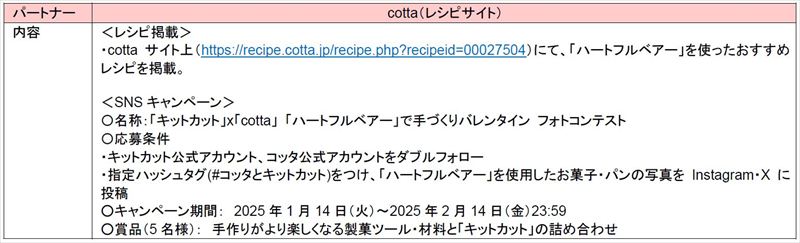 | パートナー | cotta（レシピサイト） |
|---|---|
| 内容 | ＜レシピ掲載＞<br>・cotta サイト上（https://recipe.cotta.jp/recipe.php?recipeid=00027504）にて、「ハートフルベアー」を使ったおすすめレシピを掲載。<br><br>＜SNS キャンペーン＞<br>〇名称：「キットカット」x「cotta」「ハートフルベアー」で手づくりバレンタイン フォトコンテスト<br>〇応募条件<br>・キットカット公式アカウント、コッタ公式アカウントをダブルフォロー<br>・指定ハッシュタグ(#コッタとキットカット)をつけ、「ハートフルベアー」を使用したお菓子・パンの写真を Instagram・X に投稿<br>〇キャンペーン期間： 2025 年 1 月 14 日（火）～2025 年 2 月 14 日（金）23:59<br>〇賞品（5 名様）： 手作りがより楽しくなる製菓ツール・材料と「キットカット」の詰め合わせ |